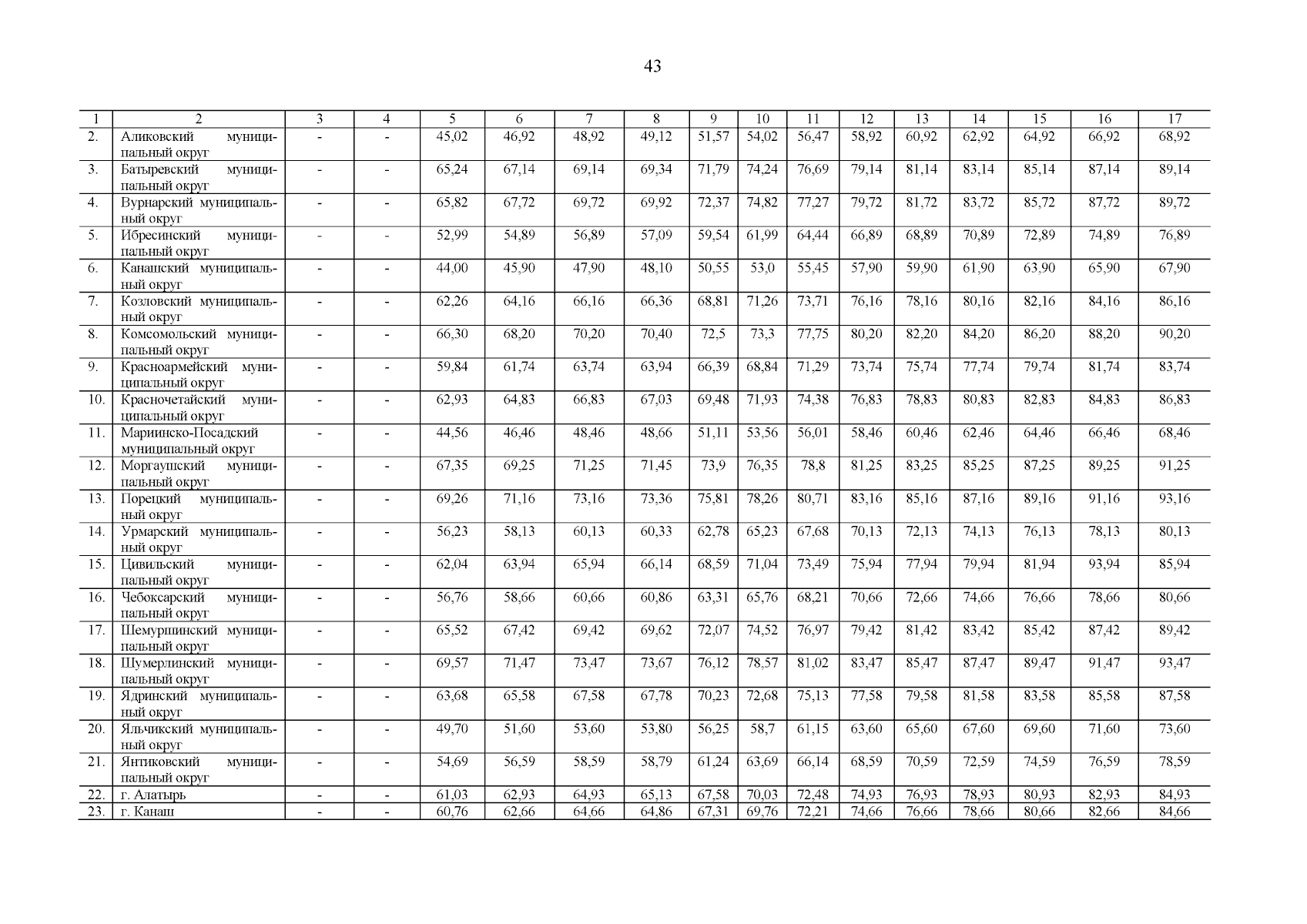 43

| 1 | 2 | 3 | 4 | 5 | 6 | 7 | 8 | 9 | 10 | 11 | 12 | 13 | 14 | 15 | 16 | 17 |
|---|---|---|---|---|---|---|---|---|---|---|---|---|---|---|---|---|
| 2. | Аликовский муниципальный округ | - | - | 45,02 | 46,92 | 48,92 | 49,12 | 51,57 | 54,02 | 56,47 | 58,92 | 60,92 | 62,92 | 64,92 | 66,92 | 68,92 |
| 3. | Батыревский муниципальный округ | - | - | 65,24 | 67,14 | 69,14 | 69,34 | 71,79 | 74,24 | 76,69 | 79,14 | 81,14 | 83,14 | 85,14 | 87,14 | 89,14 |
| 4. | Вурнарский муниципальный округ | - | - | 65,82 | 67,72 | 69,72 | 69,92 | 72,37 | 74,82 | 77,27 | 79,72 | 81,72 | 83,72 | 85,72 | 87,72 | 89,72 |
| 5. | Ибресинский муниципальный округ | - | - | 52,99 | 54,89 | 56,89 | 57,09 | 59,54 | 61,99 | 64,44 | 66,89 | 68,89 | 70,89 | 72,89 | 74,89 | 76,89 |
| 6. | Канашский муниципальный округ | - | - | 44,00 | 45,90 | 47,90 | 48,10 | 50,55 | 53,0 | 55,45 | 57,90 | 59,90 | 61,90 | 63,90 | 65,90 | 67,90 |
| 7. | Козловский муниципальный округ | - | - | 62,26 | 64,16 | 66,16 | 66,36 | 68,81 | 71,26 | 73,71 | 76,16 | 78,16 | 80,16 | 82,16 | 84,16 | 86,16 |
| 8. | Комсомольский муниципальный округ | - | - | 66,30 | 68,20 | 70,20 | 70,40 | 72,5 | 73,3 | 77,75 | 80,20 | 82,20 | 84,20 | 86,20 | 88,20 | 90,20 |
| 9. | Красноармейский муниципальный округ | - | - | 59,84 | 61,74 | 63,74 | 63,94 | 66,39 | 68,84 | 71,29 | 73,74 | 75,74 | 77,74 | 79,74 | 81,74 | 83,74 |
| 10. | Красночетайский муниципальный округ | - | - | 62,93 | 64,83 | 66,83 | 67,03 | 69,48 | 71,93 | 74,38 | 76,83 | 78,83 | 80,83 | 82,83 | 84,83 | 86,83 |
| 11. | Мариинско-Посадский муниципальный округ | - | - | 44,56 | 46,46 | 48,46 | 48,66 | 51,11 | 53,56 | 56,01 | 58,46 | 60,46 | 62,46 | 64,46 | 66,46 | 68,46 |
| 12. | Моргаушский муниципальный округ | - | - | 67,35 | 69,25 | 71,25 | 71,45 | 73,9 | 76,35 | 78,8 | 81,25 | 83,25 | 85,25 | 87,25 | 89,25 | 91,25 |
| 13. | Порецкий муниципальный округ | - | - | 69,26 | 71,16 | 73,16 | 73,36 | 75,81 | 78,26 | 80,71 | 83,16 | 85,16 | 87,16 | 89,16 | 91,16 | 93,16 |
| 14. | Урмарский муниципальный округ | - | - | 56,23 | 58,13 | 60,13 | 60,33 | 62,78 | 65,23 | 67,68 | 70,13 | 72,13 | 74,13 | 76,13 | 78,13 | 80,13 |
| 15. | Цивильский муниципальный округ | - | - | 62,04 | 63,94 | 65,94 | 66,14 | 68,59 | 71,04 | 73,49 | 75,94 | 77,94 | 79,94 | 81,94 | 93,94 | 85,94 |
| 16. | Чебоксарский муниципальный округ | - | - | 56,76 | 58,66 | 60,66 | 60,86 | 63,31 | 65,76 | 68,21 | 70,66 | 72,66 | 74,66 | 76,66 | 78,66 | 80,66 |
| 17. | Шемуршинский муниципальный округ | - | - | 65,52 | 67,42 | 69,42 | 69,62 | 72,07 | 74,52 | 76,97 | 79,42 | 81,42 | 83,42 | 85,42 | 87,42 | 89,42 |
| 18. | Шумерлинский муниципальный округ | - | - | 69,57 | 71,47 | 73,47 | 73,67 | 76,12 | 78,57 | 81,02 | 83,47 | 85,47 | 87,47 | 89,47 | 91,47 | 93,47 |
| 19. | Ядринский муниципальный округ | - | - | 63,68 | 65,58 | 67,58 | 67,78 | 70,23 | 72,68 | 75,13 | 77,58 | 79,58 | 81,58 | 83,58 | 85,58 | 87,58 |
| 20. | Яльчикский муниципальный округ | - | - | 49,70 | 51,60 | 53,60 | 53,80 | 56,25 | 58,7 | 61,15 | 63,60 | 65,60 | 67,60 | 69,60 | 71,60 | 73,60 |
| 21. | Янтиковский муниципальный округ | - | - | 54,69 | 56,59 | 58,59 | 58,79 | 61,24 | 63,69 | 66,14 | 68,59 | 70,59 | 72,59 | 74,59 | 76,59 | 78,59 |
| 22. | г. Алатырь | - | - | 61,03 | 62,93 | 64,93 | 65,13 | 67,58 | 70,03 | 72,48 | 74,93 | 76,93 | 78,93 | 80,93 | 82,93 | 84,93 |
| 23. | г. Канаш | - | - | 60,76 | 62,66 | 64,66 | 64,86 | 67,31 | 69,76 | 72,21 | 74,66 | 76,66 | 78,66 | 80,66 | 82,66 | 84,66 |